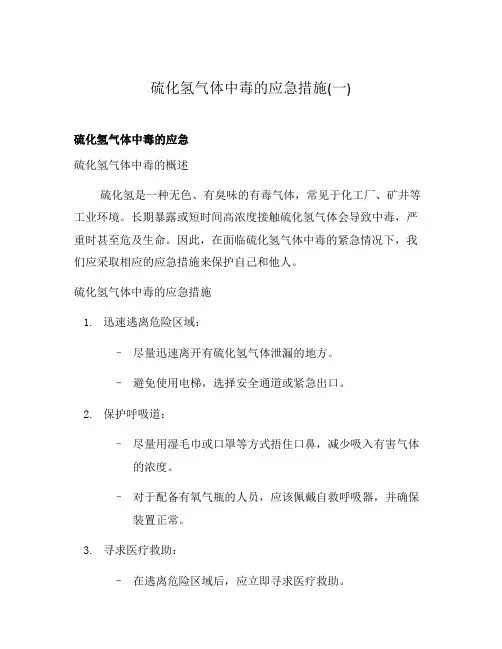 硫化氢气体中毒的应急措施(一)

硫化氢气体中毒的应急

硫化氢气体中毒的概述

硫化氢是一种无色、有臭味的有毒气体，常见于化工厂、矿井等工业环境。长期暴露或短时间高浓度接触硫化氢气体会导致中毒，严重时甚至危及生命。因此，在面临硫化氢气体中毒的紧急情况下，我们应采取相应的应急措施来保护自己和他人。

硫化氢气体中毒的应急措施

1. 迅速逃离危险区域：

– 尽量迅速离开有硫化氢气体泄漏的地方。

– 避免使用电梯，选择安全通道或紧急出口。

2. 保护呼吸道：

– 尽量用湿毛巾或口罩等方式捂住口鼻，减少吸入有害气体的浓度。

– 对于配备有氧气瓶的人员，应该佩戴自救呼吸器，并确保装置正常。

3. 寻求医疗救助：

– 在逃离危险区域后，应立即寻求医疗救助。